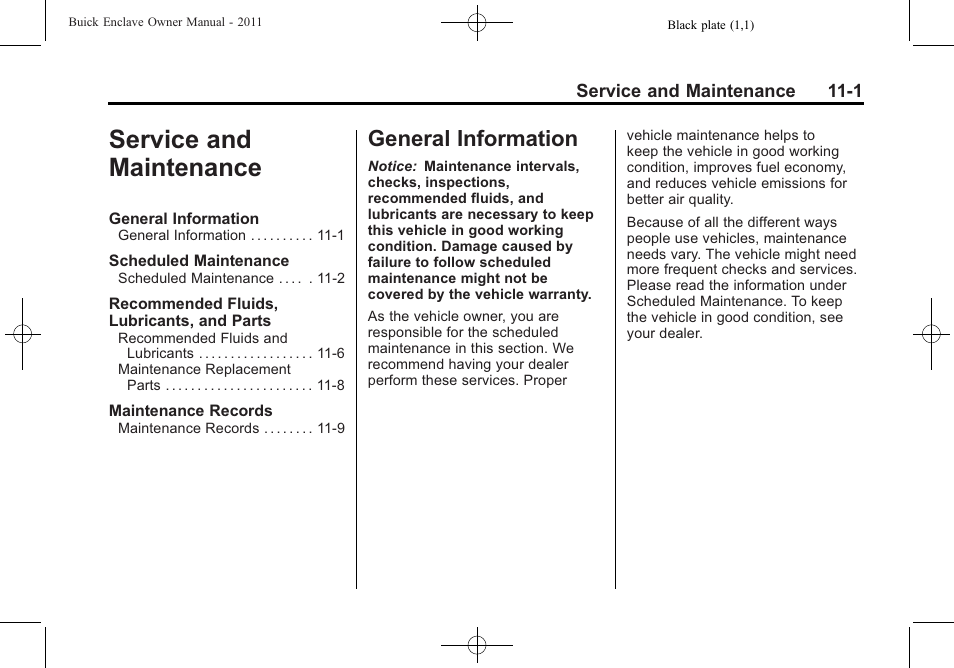 Buick Enclave Owner Manual - 2011

Black plate (1,1)

Service and Maintenance 11-1

Service and Maintenance

General Information
General Information . . . . . . . . . . 11-1

Scheduled Maintenance
Scheduled Maintenance . . . . . 11-2

Recommended Fluids, Lubricants, and Parts
Recommended Fluids and Lubricants . . . . . . . . . . . . . . . . . 11-6
Maintenance Replacement Parts . . . . . . . . . . . . . . . . . . . . . . . 11-8

Maintenance Records
Maintenance Records . . . . . . . . 11-9

General Information

Notice: Maintenance intervals, checks, inspections, recommended fluids, and lubricants are necessary to keep this vehicle in good working condition. Damage caused by failure to follow scheduled maintenance might not be covered by the vehicle warranty.

As the vehicle owner, you are responsible for the scheduled maintenance in this section. We recommend having your dealer perform these services. Proper vehicle maintenance helps to keep the vehicle in good working condition, improves fuel economy, and reduces vehicle emissions for better air quality.

Because of all the different ways people use vehicles, maintenance needs vary. The vehicle might need more frequent checks and services. Please read the information under Scheduled Maintenance. To keep the vehicle in good condition, see your dealer.